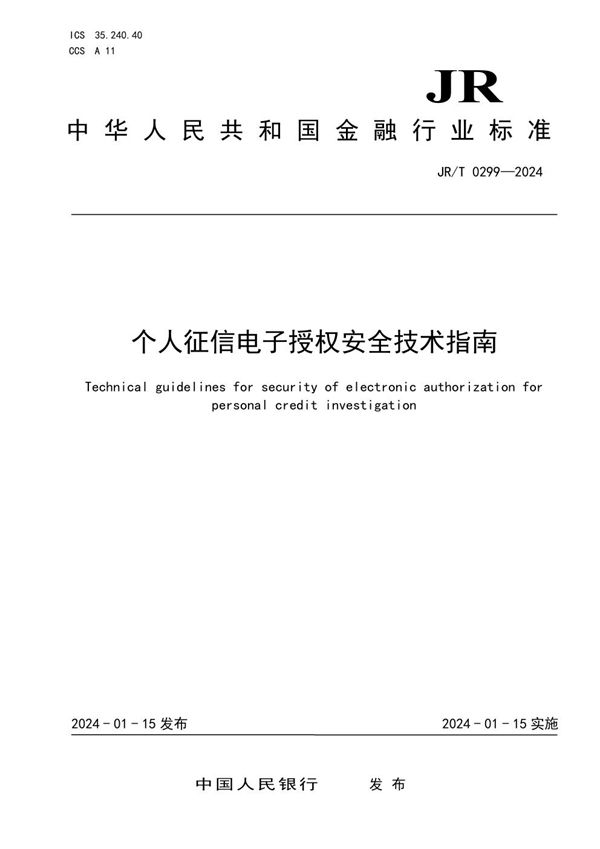 ICS 35.240.40
CCS A 11

JR

中华人民共和国金融行业标准

JR/T 0299—2024

个人征信电子授权安全技术指南

Technical guidelines for security of electronic authorization for personal credit investigation

2024 - 01 - 15 发布

2024 - 01 - 15 实施

中国人民银行 发布